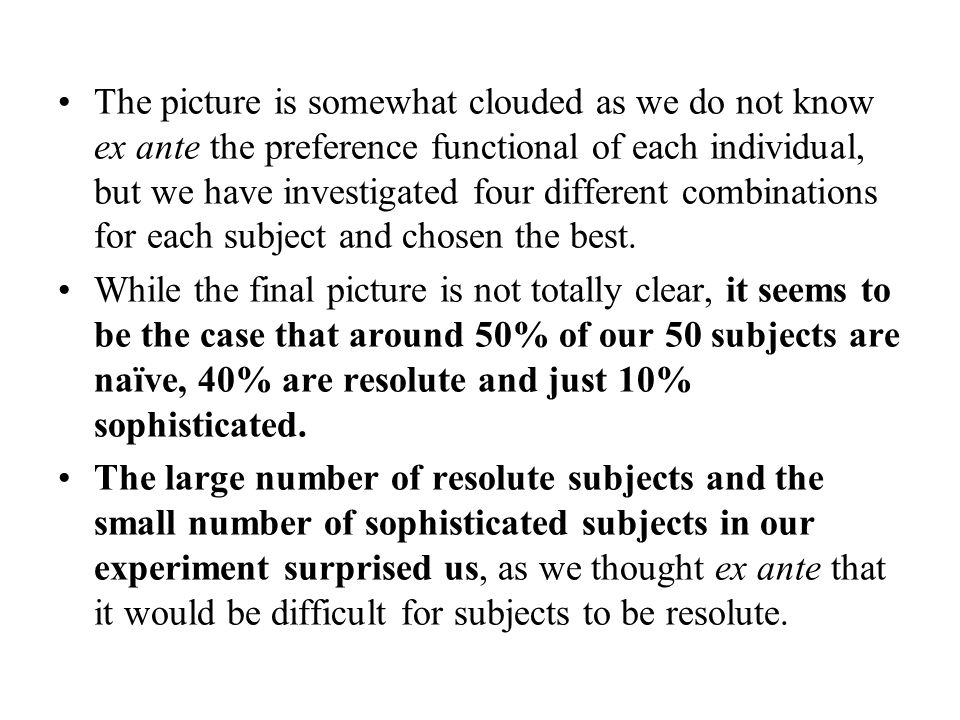 • The picture is somewhat clouded as we do not know ex ante the preference functional of each individual, but we have investigated four different combinations for each subject and chosen the best.

• While the final picture is not totally clear, it seems to be the case that around 50% of our 50 subjects are naïve, 40% are resolute and just 10% sophisticated.

• The large number of resolute subjects and the small number of sophisticated subjects in our experiment surprised us, as we thought ex ante that it would be difficult for subjects to be resolute.